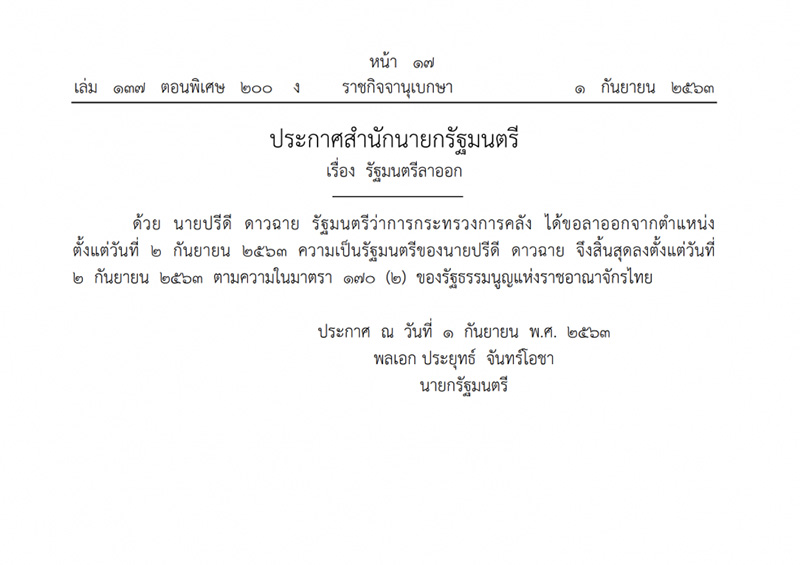 หน้า ๑๗
เล่ม ๑๓๗ ตอนพิเศษ ๒๐๐ ง ราชกิจจานุเบกษา ๑ กันยายน ๒๕๖๓

ประกาศสำนักนายกรัฐมนตรี
เรื่อง รัฐมนตรีลาออก

ด้วย นายปรีดี ดาวฉาย รัฐมนตรีว่าการกระทรวงการคลัง ได้ขอลาออกจากตำแหน่ง ตั้งแต่วันที่ ๒ กันยายน ๒๕๖๓ ความเป็นรัฐมนตรีของนายปรีดี ดาวฉาย จึงสิ้นสุดลงตั้งแต่วันที่ ๒ กันยายน ๒๕๖๓ ตามความในมาตรา ๑๗๐ (๒) ของรัฐธรรมนูญแห่งราชอาณาจักรไทย

ประกาศ ณ วันที่ ๑ กันยายน พ.ศ. ๒๕๖๓
พลเอก ประยุทธ์ จันทร์โอชา
นายกรัฐมนตรี